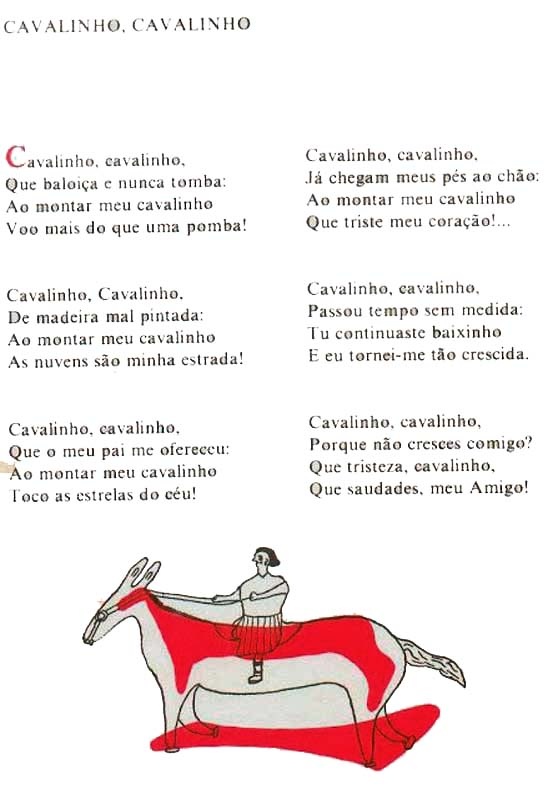 CAVALINHO, CAVALINHO

Cavalinho, cavalinho,
Que baloiça e nunca tomba:
Ao montar meu cavalinho
Voo mais do que uma pomba!

Cavalinho, Cavalinho,
De madeira mal pintada:
Ao montar meu cavalinho
As nuvens são minha estrada!

Cavalinho, cavalinho,
Que o meu pai me ofereceu:
Ao montar meu cavalinho
Toco as estrelas do céu!

Cavalinho, cavalinho,
Já chegam meus pés ao chão:
Ao montar meu cavalinho
Que triste meu coração!...

Cavalinho, cavalinho,
Passou tempo sem medida:
Tu continuaste baixinho
E eu tornei-me tão crescida.

Cavalinho, cavalinho,
Porque não cresces comigo?
Que tristeza, cavalinho,
Que saudades, meu Amigo!